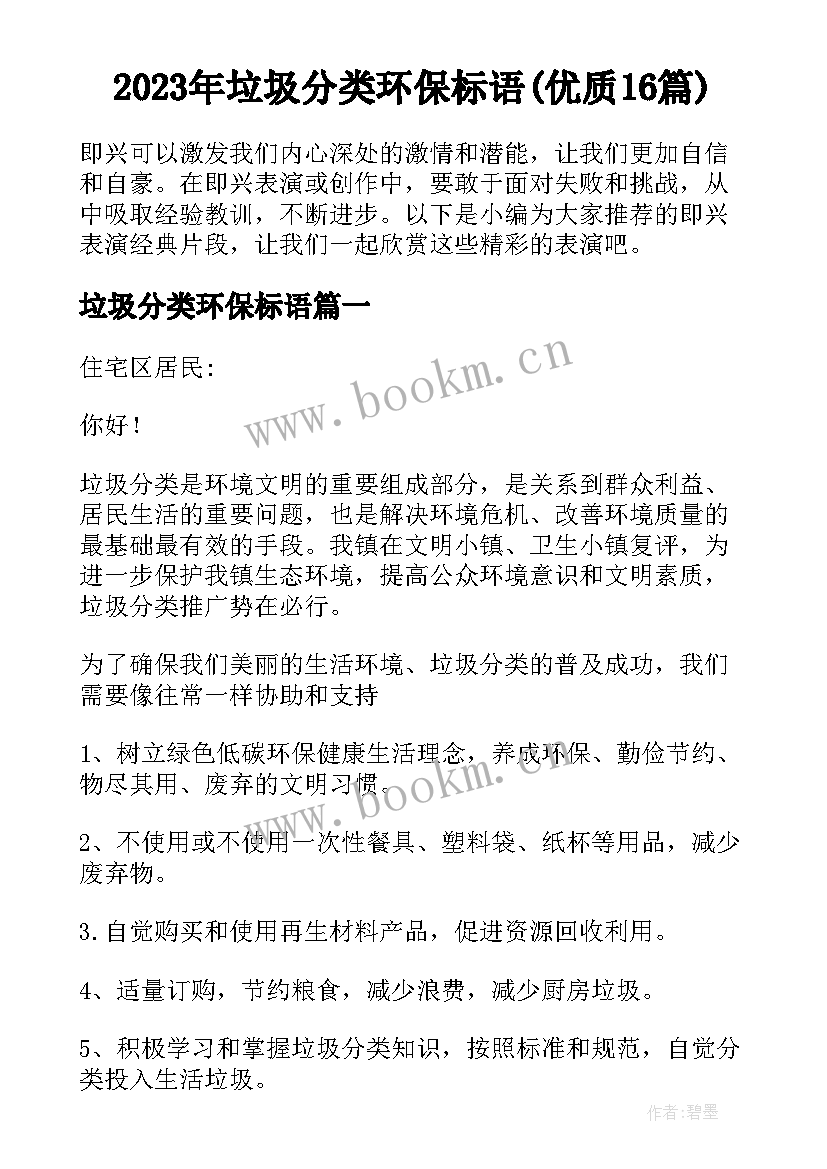 2023年垃圾分类环保标语(优质16篇)

即兴可以激发我们内心深处的激情和潜能，让我们更加自信和自豪。在即兴表演或创作中，要敢于面对失败和挑战，从中吸取经验教训，不断进步。以下是小编为大家推荐的即兴表演经典片段，让我们一起欣赏这些精彩的表演吧。

垃圾分类环保标语篇一

住宅区居民:

你好！

垃圾分类是环境文明的重要组成部分，是关系到群众利益、居民生活的重要问题，也是解决环境危机、改善环境质量的最基础最有效的手段。我镇在文明小镇、卫生小镇复评，为进一步保护我镇生态环境，提高公众环境意识和文明素质，垃圾分类推广势在必行。

为了确保我们美丽的生活环境、垃圾分类的普及成功，我们需要像往常一样协助和支持

1、树立绿色低碳环保健康生活理念，养成环保、勤俭节约、物尽其用、废弃的文明习惯。

2、不使用或不使用一次性餐具、塑料袋、纸杯等用品，减少废弃物。

3.自觉购买和使用再生材料产品，促进资源回收利用。

4、适量订购，节约粮食，减少浪费，减少厨房垃圾。

5、积极学习和掌握垃圾分类知识，按照标准和规范，自觉分类投入生活垃圾。

www.bookm.cn

www.bookm.cn

作者:碧墨